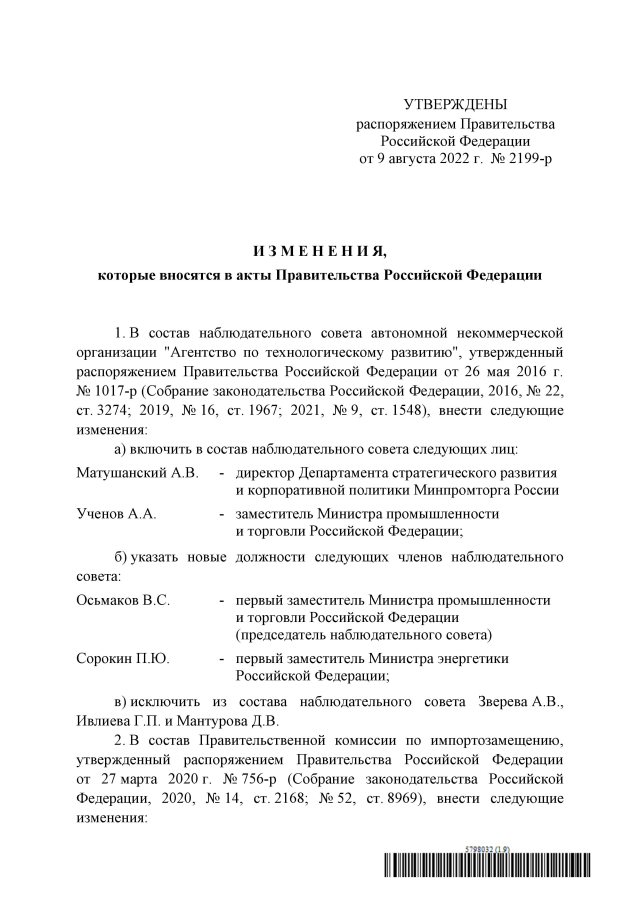 УТВЕРЖДЕНЫ
распоряжением Правительства
Российской Федерации
от 9 августа 2022 г. № 2199-р

ИЗМЕНЕНИЯ,
которые вносятся в акты Правительства Российской Федерации

1. В состав наблюдательного совета автономной некоммерческой организации "Агентство по технологическому развитию", утвержденный распоряжением Правительства Российской Федерации от 26 мая 2016 г. № 1017-р (Собрание законодательства Российской Федерации, 2016, № 22, ст. 3274; 2019, № 16, ст. 1967; 2021, № 9, ст. 1548), внести следующие изменения:

а) включить в состав наблюдательного совета следующих лиц:

Матушанский А.В. - директор Департамента стратегического развития и корпоративной политики Минпромторга России

Ученов А.А. - заместитель Министра промышленности и торговли Российской Федерации;

б) указать новые должности следующих членов наблюдательного совета:

Осьмаков В.С. - первый заместитель Министра промышленности и торговли Российской Федерации (председатель наблюдательного совета)

Сорокин П.Ю. - первый заместитель Министра энергетики Российской Федерации;

в) исключить из состава наблюдательного совета Зверева А.В., Ивлиева Г.П. и Мантурова Д.В.

2. В состав Правительственной комиссии по импортозамещению, утвержденный распоряжением Правительства Российской Федерации от 27 марта 2020 г. № 756-р (Собрание законодательства Российской Федерации, 2020, № 14, ст. 2168; № 52, ст. 8969), внести следующие изменения:

5798032 (1.9)